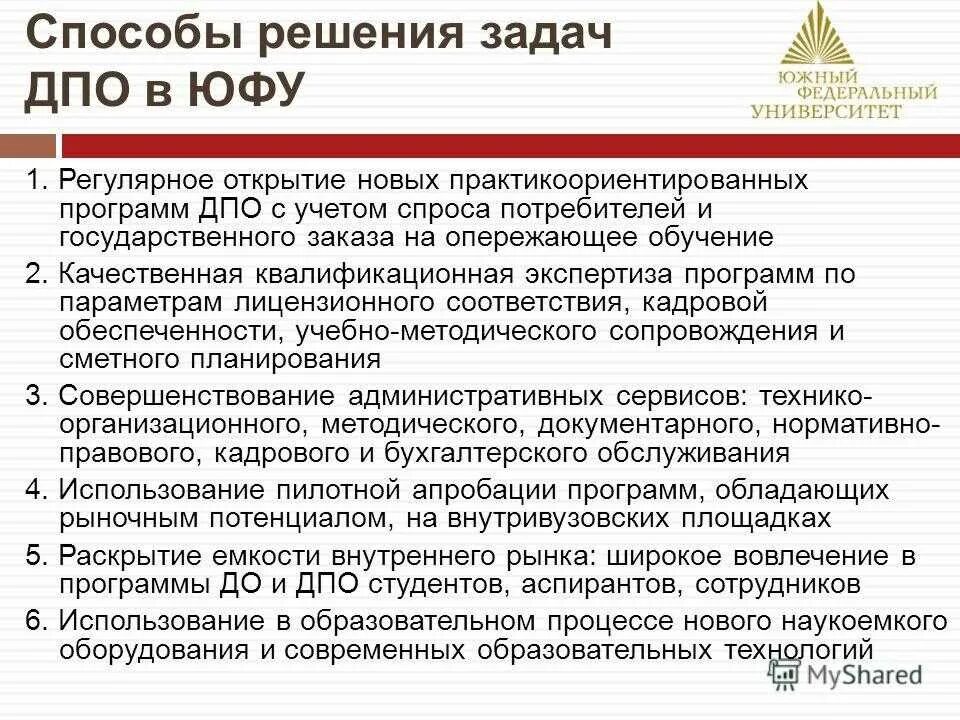 Способы решения задач ДПО в ЮФУ

ЮЖНЫЙ ФЕДЕРАЛЬНЫЙ УНИВЕРСИТЕТ

1. Регулярное открытие новых практикоориентированных программ ДПО с учетом спроса потребителей и государственного заказа на опережающее обучение

2. Качественная квалификационная экспертиза программ по параметрам лицензионного соответствия, кадровой обеспеченности, учебно-методического сопровождения и сметного планирования

3. Совершенствование административных сервисов: технико-организационного, методического, документарного, нормативно-правового, кадрового и бухгалтерского обслуживания

4. Использование пилотной апробации программ, обладающих рыночным потенциалом, на внутривузовских площадках

5. Раскрытие емкости внутреннего рынка: широкое вовлечение в программы ДО и ДПО студентов, аспирантов, сотрудников

6. Использование в образовательном процессе нового наукоемкого оборудования и современных образовательных технологий

MyShared